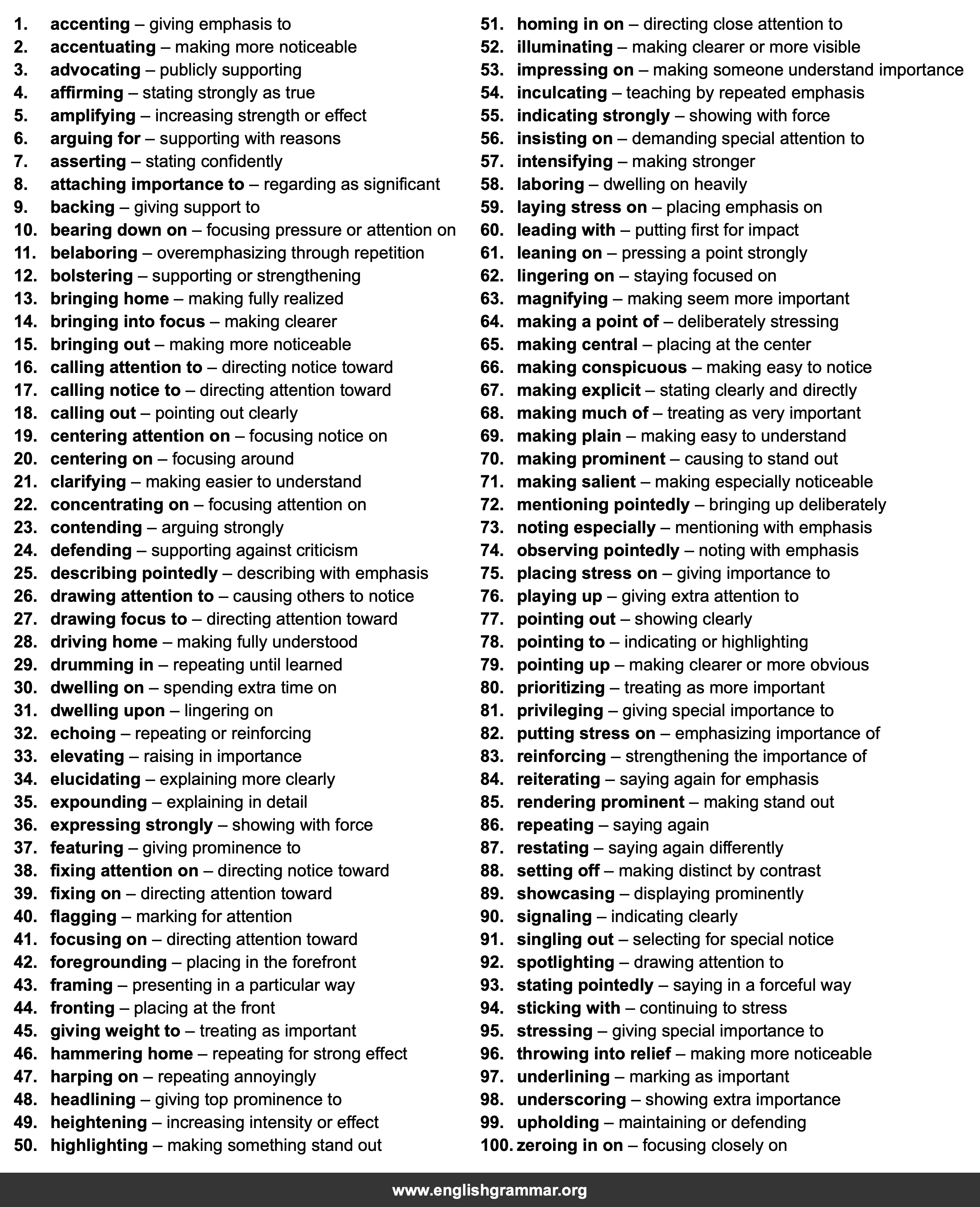 1. accenting – giving emphasis to
2. accentuating – making more noticeable
3. advocating – publicly supporting
4. affirming – stating strongly as true
5. amplifying – increasing strength or effect
6. arguing for – supporting with reasons
7. asserting – stating confidently
8. attaching importance to – regarding as significant
9. backing – giving support to
10. bearing down on – focusing pressure or attention on
11. belaboring – overemphasizing through repetition
12. bolstering – supporting or strengthening
13. bringing home – making fully realized
14. bringing into focus – making clearer
15. bringing out – making more noticeable
16. calling attention to – directing notice toward
17. calling notice to – directing attention toward
18. calling out – pointing out clearly
19. centering attention on – focusing notice on
20. centering on – focusing around
21. clarifying – making easier to understand
22. concentrating on – focusing attention on
23. contending – arguing strongly
24. defending – supporting against criticism
25. describing pointedly – describing with emphasis
26. drawing attention to – causing others to notice
27. drawing focus to – directing attention toward
28. driving home – making fully understood
29. drumming in – repeating until learned
30. dwelling on – spending extra time on
31. dwelling upon – lingering on
32. echoing – repeating or reinforcing
33. elevating – raising in importance
34. elucidating – explaining more clearly
35. expounding – explaining in detail
36. expressing strongly – showing with force
37. featuring – giving prominence to
38. fixing attention on – directing notice toward
39. fixing on – directing attention toward
40. flagging – marking for attention
41. focusing on – directing attention toward
42. foregrounding – placing in the forefront
43. framing – presenting in a particular way
44. fronting – placing at the front
45. giving weight to – treating as important
46. hammering home – repeating for strong effect
47. harping on – repeating annoyingly
48. headlining – giving top prominence to
49. heightening – increasing intensity or effect
50. highlighting – making something stand out

51. homing in on – directing close attention to
52. illuminating – making clearer or more visible
53. impressing on – making someone understand importance
54. inculcating – teaching by repeated emphasis
55. indicating strongly – showing with force
56. insisting on – demanding special attention to
57. intensifying – making stronger
58. laboring – dwelling on heavily
59. laying stress on – placing emphasis on
60. leading with – putting first for impact
61. leaning on – pressing a point strongly
62. lingering on – staying focused on
63. magnifying – making seem more important
64. making a point of – deliberately stressing
65. making central – placing at the center
66. making conspicuous – making easy to notice
67. making explicit – stating clearly and directly
68. making much of – treating as very important
69. making plain – making easy to understand
70. making prominent – causing to stand out
71. making salient – making especially noticeable
72. mentioning pointedly – bringing up deliberately
73. noting especially – mentioning with emphasis
74. observing pointedly – noting with emphasis
75. placing stress on – giving importance to
76. playing up – giving extra attention to
77. pointing out – showing clearly
78. pointing to – indicating or highlighting
79. pointing up – making clearer or more obvious
80. prioritizing – treating as more important
81. privileging – giving special importance to
82. putting stress on – emphasizing importance of
83. reinforcing – strengthening the importance of
84. reiterating – saying again for emphasis
85. rendering prominent – making stand out
86. repeating – saying again
87. restating – saying again differently
88. setting off – making distinct by contrast
89. showcasing – displaying prominently
90. signaling – indicating clearly
91. singling out – selecting for special notice
92. spotlighting – drawing attention to
93. stating pointedly – saying in a forceful way
94. sticking with – continuing to stress
95. stressing – giving special importance to
96. throwing into relief – making more noticeable
97. underlining – marking as important
98. underscoring – showing extra importance
99. upholding – maintaining or defending
100. zeroing in on – focusing closely on

www.englishgrammar.org